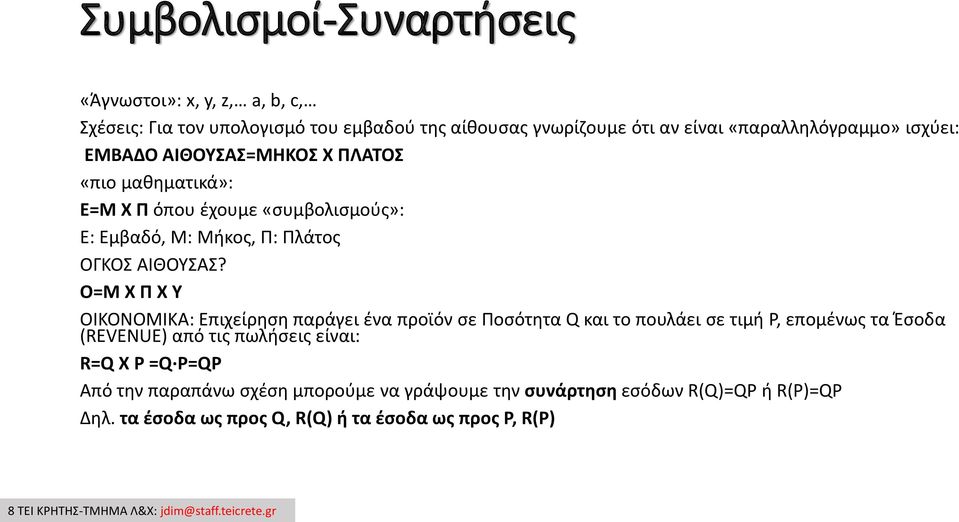 Συμβολισμοί-Συναρτήσεις

«Άγνωστοι»: x, y, z,… a, b, c,…

Σχέσεις: Για τον υπολογισμό του εμβαδού της αίθουσας γνωρίζουμε ότι αν είναι «παραλληλόγραμμο» ισχύει:

ΕΜΒΑΔΟ ΑΙΘΟΥΣΑΣ=ΜΗΚΟΣ Χ ΠΛΑΤΟΣ

«πιο μαθηματικά»:

Ε=Μ Χ Π όπου έχουμε «συμβολισμούς»:

Ε: Εμβαδό, Μ: Μήκος, Π: Πλάτος

ΟΓΚΟΣ ΑΙΘΟΥΣΑΣ?

Ο=Μ Χ Π Χ Υ

ΟΙΚΟΝΟΜΙΚΑ: Επιχείρηση παράγει ένα προϊόν σε Ποσότητα Q και το πουλάει σε τιμή P, επομένως τα Έσοδα (REVENUE) από τις πωλήσεις είναι:

R=Q X P =Q·P=QP

Από την παραπάνω σχέση μπορούμε να γράψουμε την συνάρτηση εσόδων R(Q)=QP ή R(P)=QP

Δηλ. τα έσοδα ως προς Q, R(Q) ή τα έσοδα ως προς P, R(P)

8 ΤΕΙ ΚΡΗΤΗΣ-ΤΜΗΜΑ Λ&Χ: jdim@staff.teicrete.gr